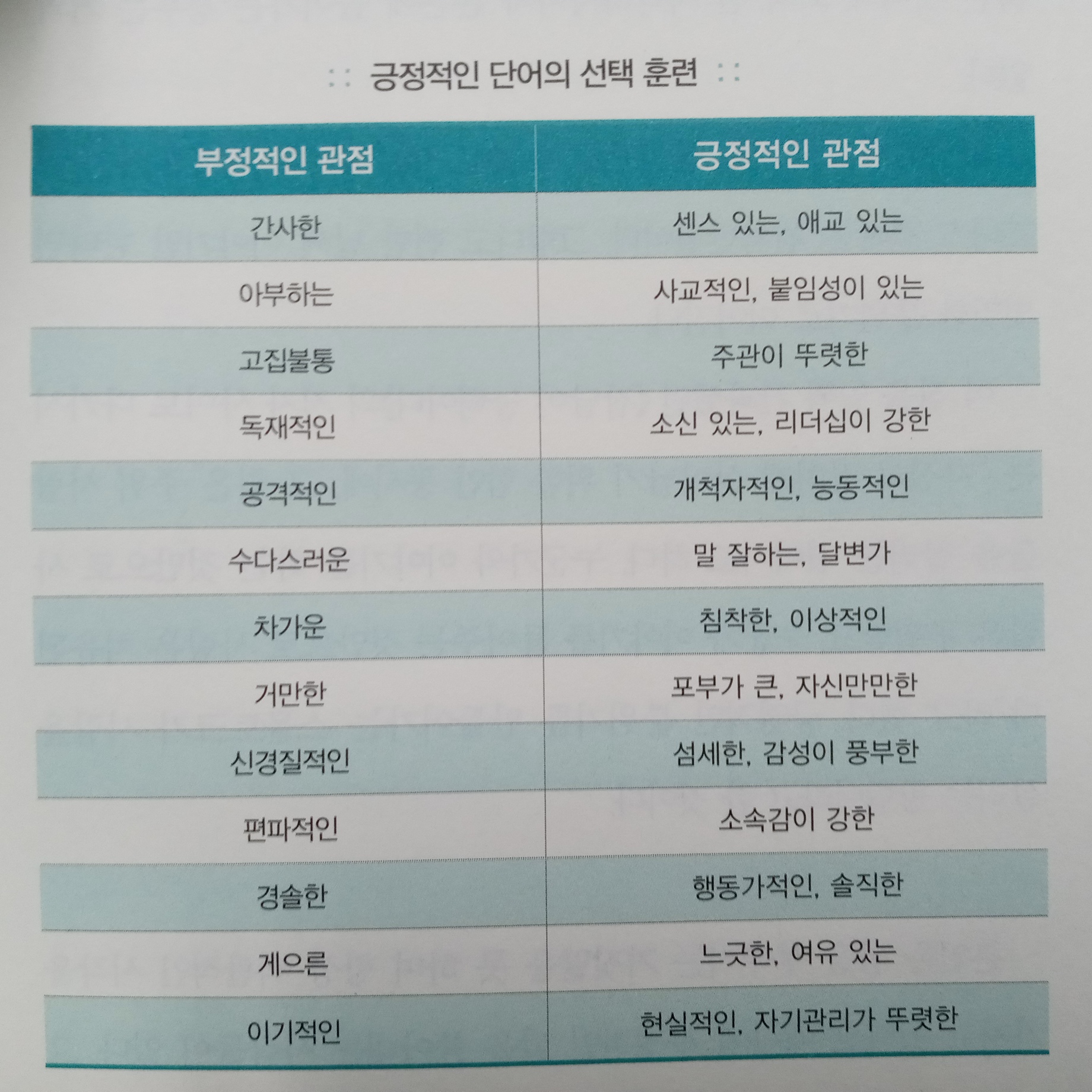 :: 긍정적인 단어의 선택 훈련 ::

| 부정적인 관점 | 긍정적인 관점 |
|---|---|
| 간사한 | 센스 있는, 애교 있는 |
| 아부하는 | 사교적인, 붙임성이 있는 |
| 고집불통 | 주관이 뚜렷한 |
| 독재적인 | 소신 있는, 리더십이 강한 |
| 공격적인 | 개척자적인, 능동적인 |
| 수다스러운 | 말 잘하는, 달변가 |
| 차가운 | 침착한, 이상적인 |
| 거만한 | 포부가 큰, 자신만만한 |
| 신경질적인 | 섬세한, 감성이 풍부한 |
| 편파적인 | 소속감이 강한 |
| 경솔한 | 행동가적인, 솔직한 |
| 게으른 | 느긋한, 여유 있는 |
| 이기적인 | 현실적인, 자기관리가 뚜렷한 |